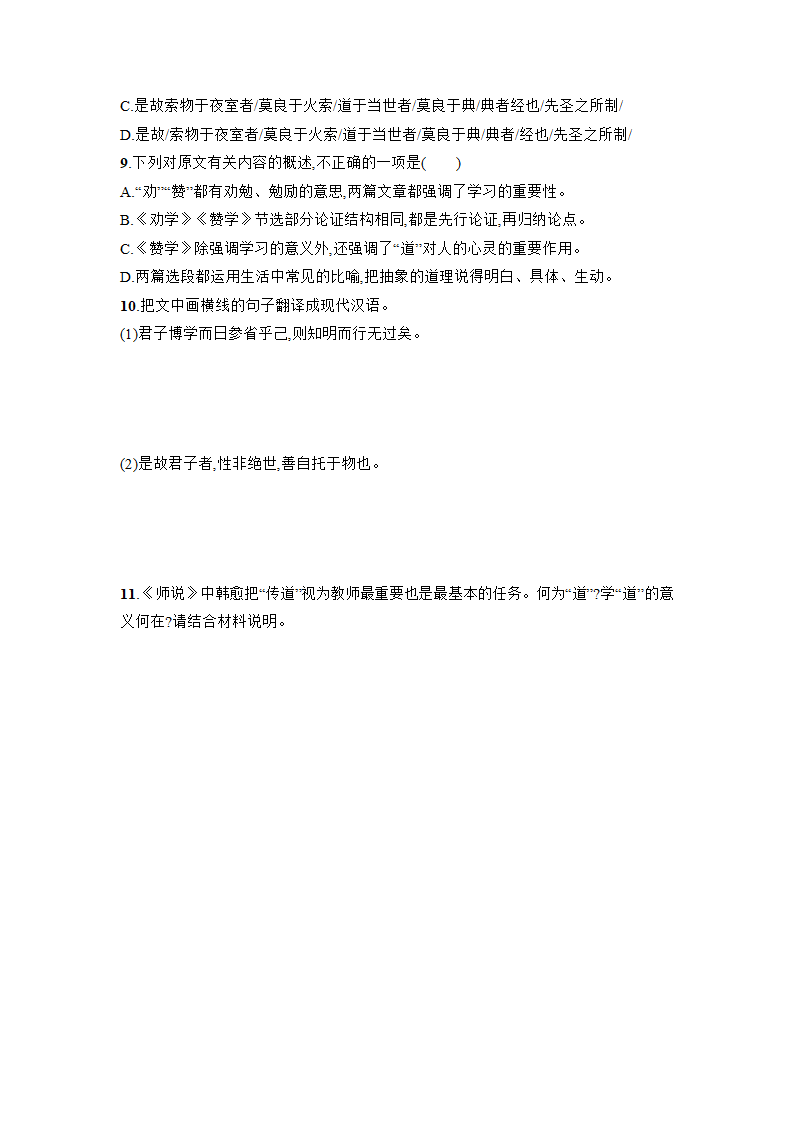 C.是故索物于夜室者/莫良于火索/道于当世者/莫良于典/典者经也/先圣之所制/

D.是故/索物于夜室者/莫良于火索/道于当世者/莫良于典/典者/经也/先圣之所制/

9.下列对原文有关内容的概述,不正确的一项是(　　)

A.“劝”“赞”都有劝勉、勉励的意思,两篇文章都强调了学习的重要性。

B.《劝学》《赞学》节选部分论证结构相同,都是先行论证,再归纳论点。

C.《赞学》除强调学习的意义外,还强调了“道”对人的心灵的重要作用。

D.两篇选段都运用生活中常见的比喻,把抽象的道理说得明白、具体、生动。

10.把文中画横线的句子翻译成现代汉语。

(1)君子博学而日参省乎己,则知明而行无过矣。

(2)是故君子者,性非绝世,善自托于物也。

11.《师说》中韩愈把“传道”视为教师最重要也是最基本的任务。何为“道”?学“道”的意义何在?请结合材料说明。